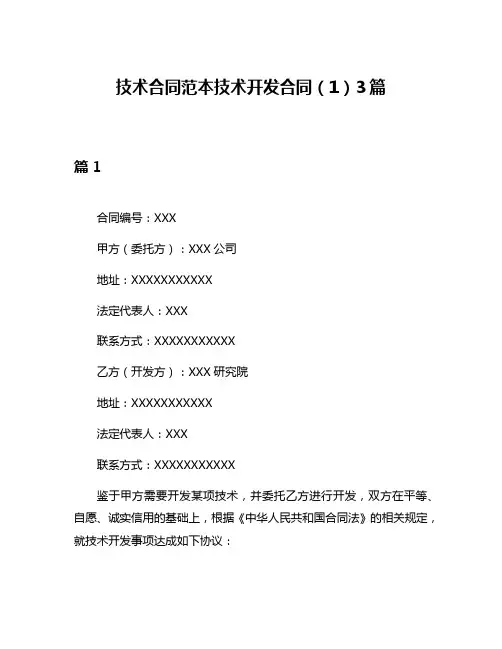 技术合同范本技术开发合同（1）3篇

篇 1

合同编号：XXX

甲方（委托方）：XXX 公司

地址：XXXXXXXXXXX

法定代表人：XXX

联系方式：XXXXXXXXXXX

乙方（开发方）：XXX 研究院

地址：XXXXXXXXXXX

法定代表人：XXX

联系方式：XXXXXXXXXXX

鉴于甲方需要开发某项技术，并委托乙方进行开发，双方在平等、自愿、诚实信用的基础上，根据《中华人民共和国合同法》的相关规定，就技术开发事项达成如下协议：